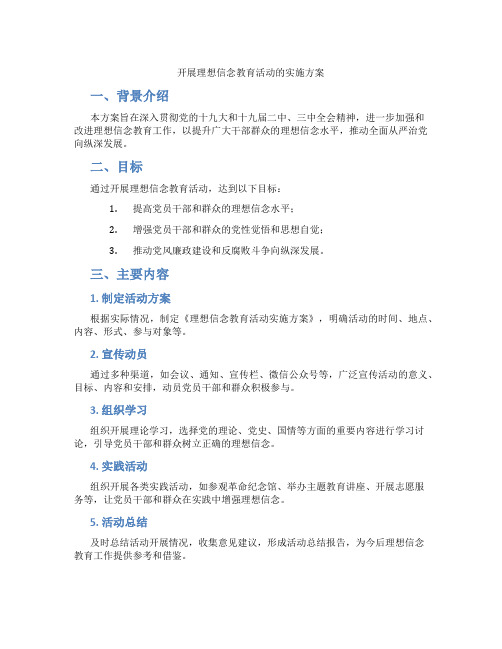 开展理想信念教育活动的实施方案

一、背景介绍

本方案旨在深入贯彻党的十九大和十九届二中、三中全会精神，进一步加强和改进理想信念教育工作，以提升广大干部群众的理想信念水平，推动全面从严治党向纵深发展。

二、目标

通过开展理想信念教育活动，达到以下目标：

1. 提高党员干部和群众的理想信念水平；

2. 增强党员干部和群众的党性觉悟和思想自觉；

3. 推动党风廉政建设和反腐败斗争向纵深发展。

三、主要内容

1. 制定活动方案

根据实际情况，制定《理想信念教育活动实施方案》，明确活动的时间、地点、内容、形式、参与对象等。

2. 宣传动员

通过多种渠道，如会议、通知、宣传栏、微信公众号等，广泛宣传活动的意义、目标、内容和安排，动员党员干部和群众积极参与。

3. 组织学习

组织开展理论学习，选择党的理论、党史、国情等方面的重要内容进行学习讨论，引导党员干部和群众树立正确的理想信念。

4. 实践活动

组织开展各类实践活动，如参观革命纪念馆、举办主题教育讲座、开展志愿服务等，让党员干部和群众在实践中增强理想信念。

5. 活动总结

及时总结活动开展情况，收集意见建议，形成活动总结报告，为今后理想信念教育工作提供参考和借鉴。